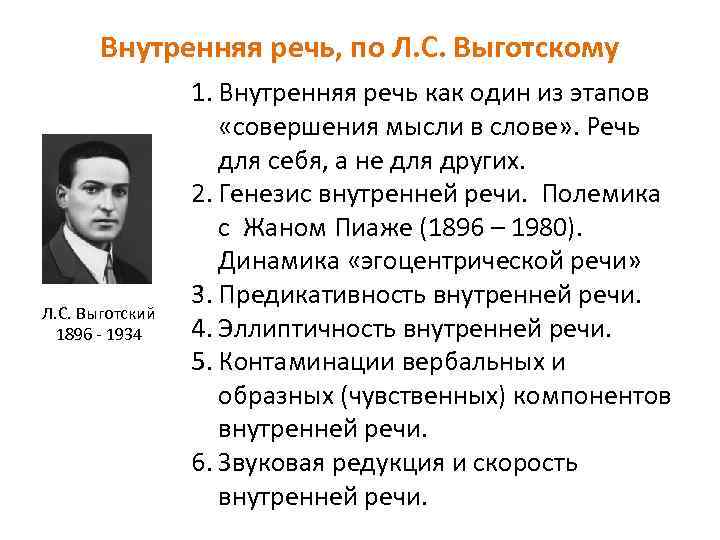 Внутренняя речь, по Л.С. Выготскому

Л.С. Выготский
1896 - 1934

1. Внутренняя речь как один из этапов «совершения мысли в слове». Речь для себя, а не для других.
2. Генезис внутренней речи. Полемика с Жаном Пиаже (1896 – 1980). Динамика «эгоцентрической речи»
3. Предикативность внутренней речи.
4. Эллиптичность внутренней речи.
5. Контаминации вербальных и образных (чувственных) компонентов внутренней речи.
6. Звуковая редукция и скорость внутренней речи.